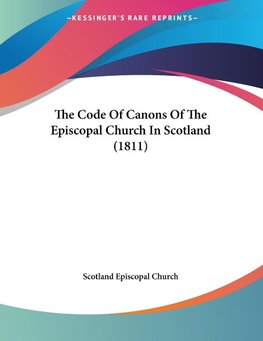 —KESSINGER'S RARE REPRINTS—

The Code Of Canons Of The Episcopal Church In Scotland (1811)

Scotland Episcopal Church